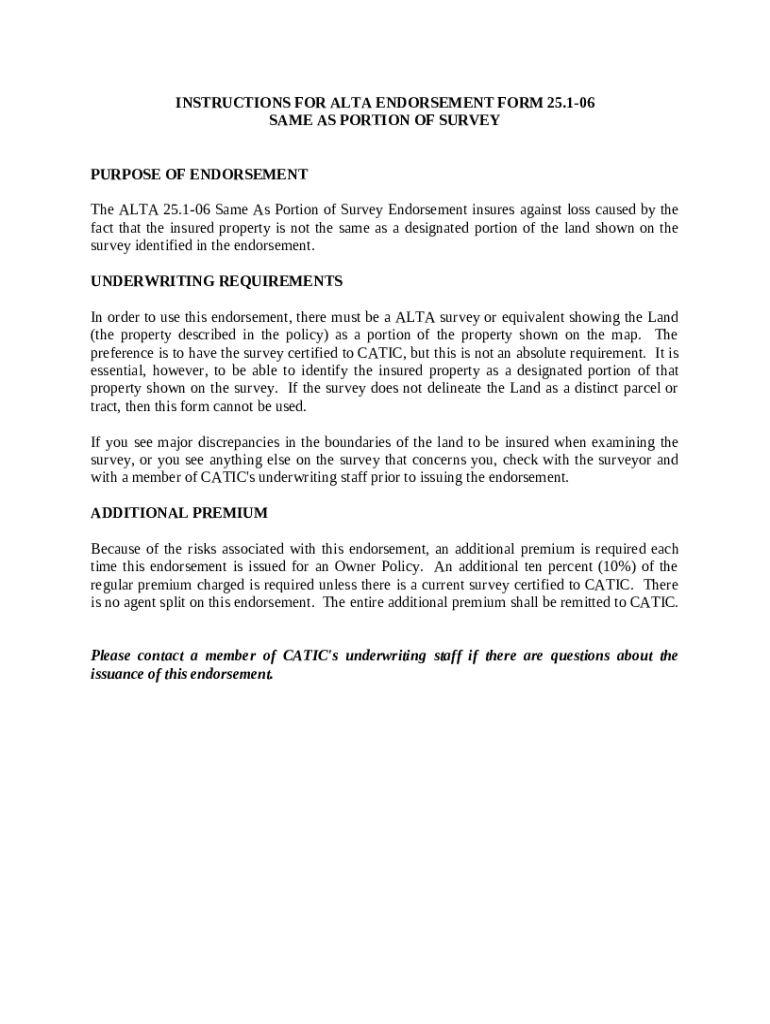 INSTRUCTIONS FOR ALTA ENDORSEMENT FORM 25.1-06
SAME AS PORTION OF SURVEY

PURPOSE OF ENDORSEMENT

The ALTA 25.1-06 Same As Portion of Survey Endorsement insures against loss caused by the fact that the insured property is not the same as a designated portion of the land shown on the survey identified in the endorsement.

UNDERWRITING REQUIREMENTS

In order to use this endorsement, there must be a ALTA survey or equivalent showing the Land (the property described in the policy) as a portion of the property shown on the map. The preference is to have the survey certified to CATIC, but this is not an absolute requirement. It is essential, however, to be able to identify the insured property as a designated portion of that property shown on the survey. If the survey does not delineate the Land as a distinct parcel or tract, then this form cannot be used.

If you see major discrepancies in the boundaries of the land to be insured when examining the survey, or you see anything else on the survey that concerns you, check with the surveyor and with a member of CATIC's underwriting staff prior to issuing the endorsement.

ADDITIONAL PREMIUM

Because of the risks associated with this endorsement, an additional premium is required each time this endorsement is issued for an Owner Policy. An additional ten percent (10%) of the regular premium charged is required unless there is a current survey certified to CATIC. There is no agent split on this endorsement. The entire additional premium shall be remitted to CATIC.

Please contact a member of CATIC's underwriting staff if there are questions about the issuance of this endorsement.